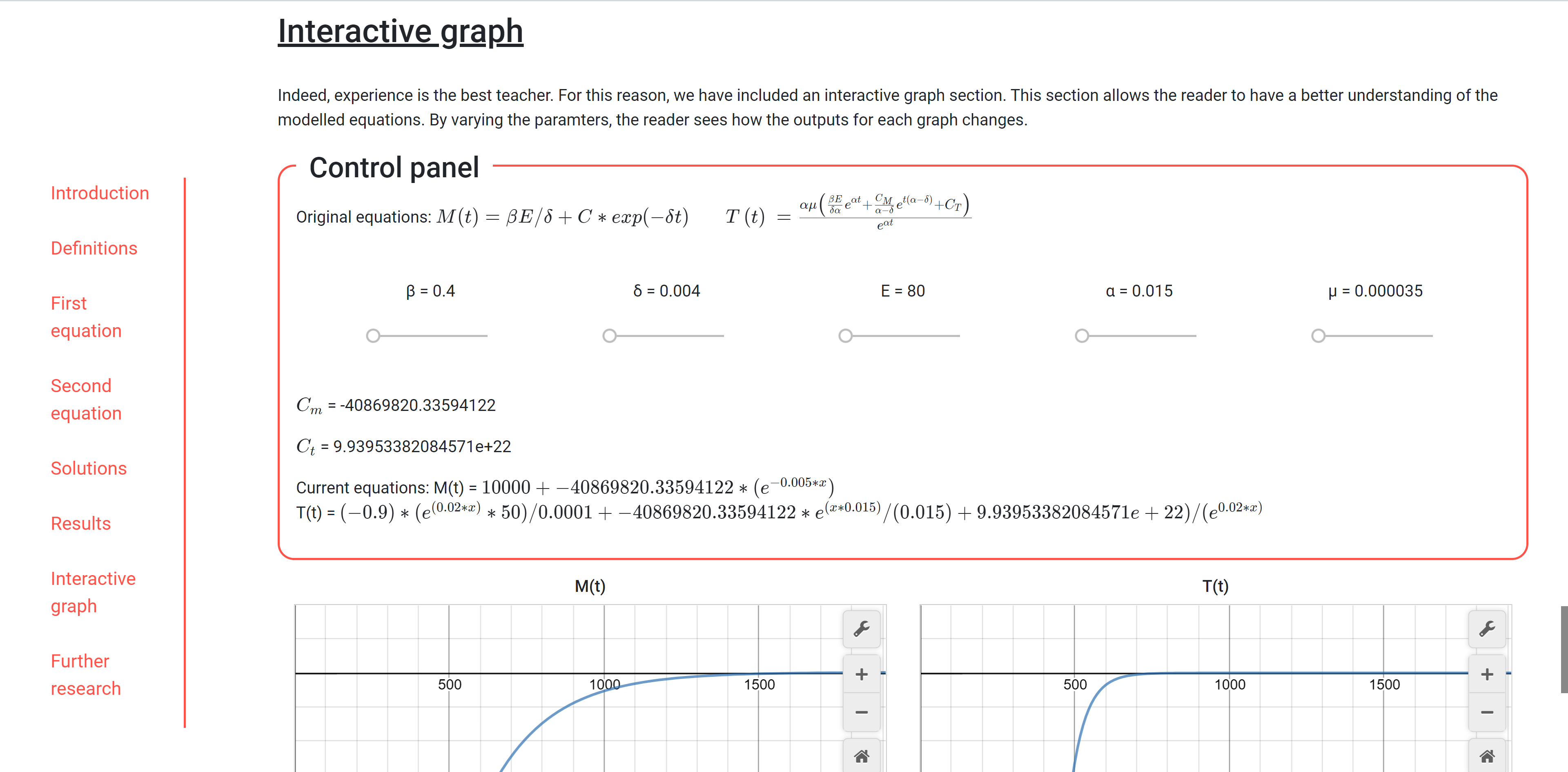 Interactive graph

Indeed, experience is the best teacher. For this reason, we have included an interactive graph section. This section allows the reader to have a better understanding of the modelled equations. By varying the paramters, the reader sees how the outputs for each graph changes.

Introduction

Definitions

First equation

Second equation

Solutions

Results

Interactive graph

Further research

Control panel

Original equations: $M(t) = \beta E/\delta + C * exp(-\delta t)$ $T(t) = \frac{\alpha\mu\left(\frac{\beta E}{\delta\alpha}e^{\alpha t}+\frac{C_M}{\alpha-\delta}e^{t(\alpha-\delta)}+C_T\right)}{e^{\alpha t}}$

β = 0.4

δ = 0.004

E = 80

α = 0.015

μ = 0.000035

$C_m$ = -40869820.33594122

$C_t$ = 9.93953382084571e+22

Current equations: M(t) = $10000 + -40869820.33594122 * (e^{-0.005*x})$
T(t) = $(-0.9) * (e^{(0.02*x)} * 50)/0.0001 + -40869820.33594122 * e^{(x*0.015)}/(0.015) + 9.93953382084571e + 22)/(e^{0.02*x})$

M(t)

500
1000
1500

T(t)

500
1000
1500